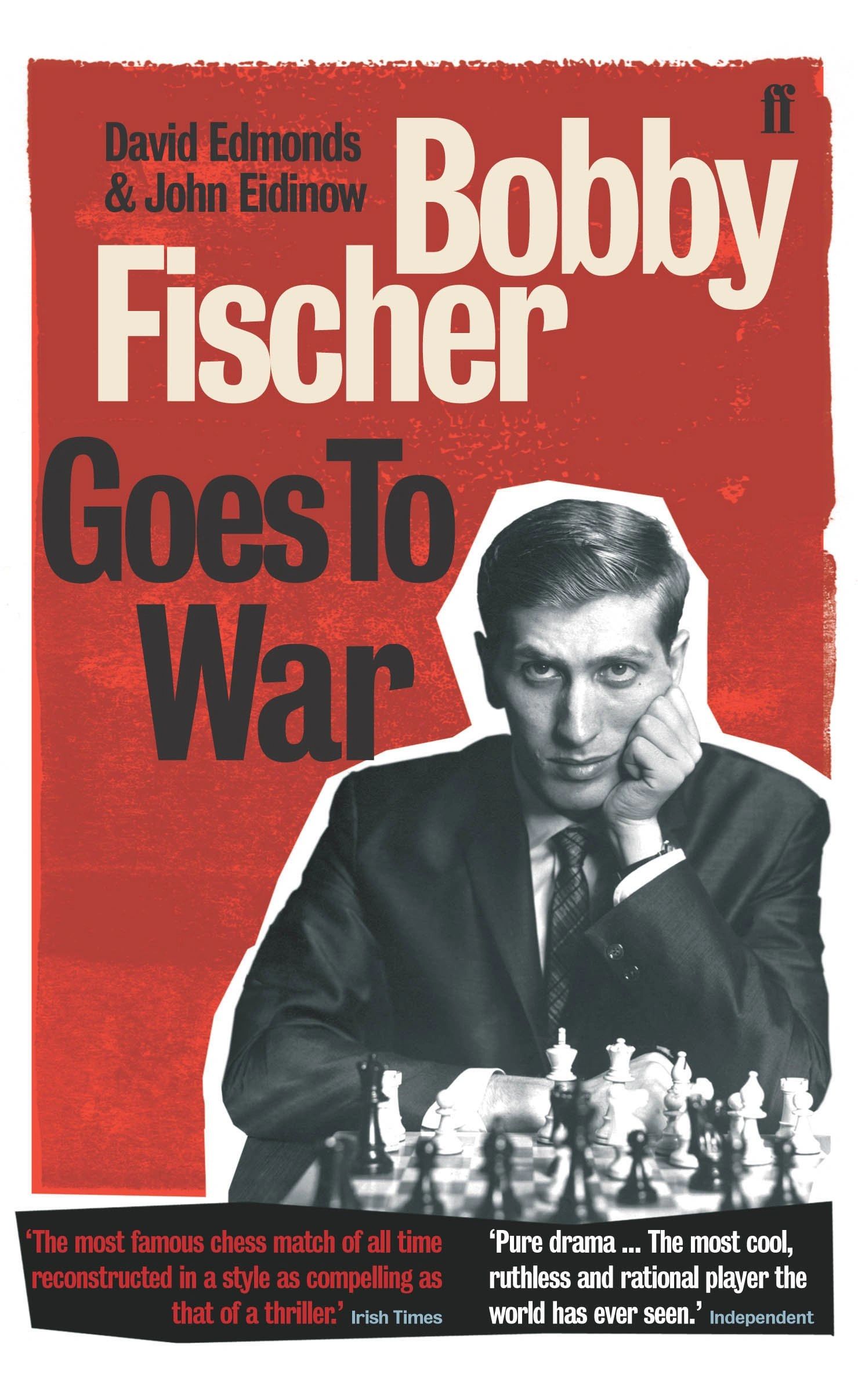 ff

David Edmonds
& John Eidinow

Bobby
Fischer
Goes To
War

'The most famous chess match of all time reconstructed in a style as compelling as that of a thriller.' Irish Times

'Pure drama ... The most cool, ruthless and rational player the world has ever seen.' Independent